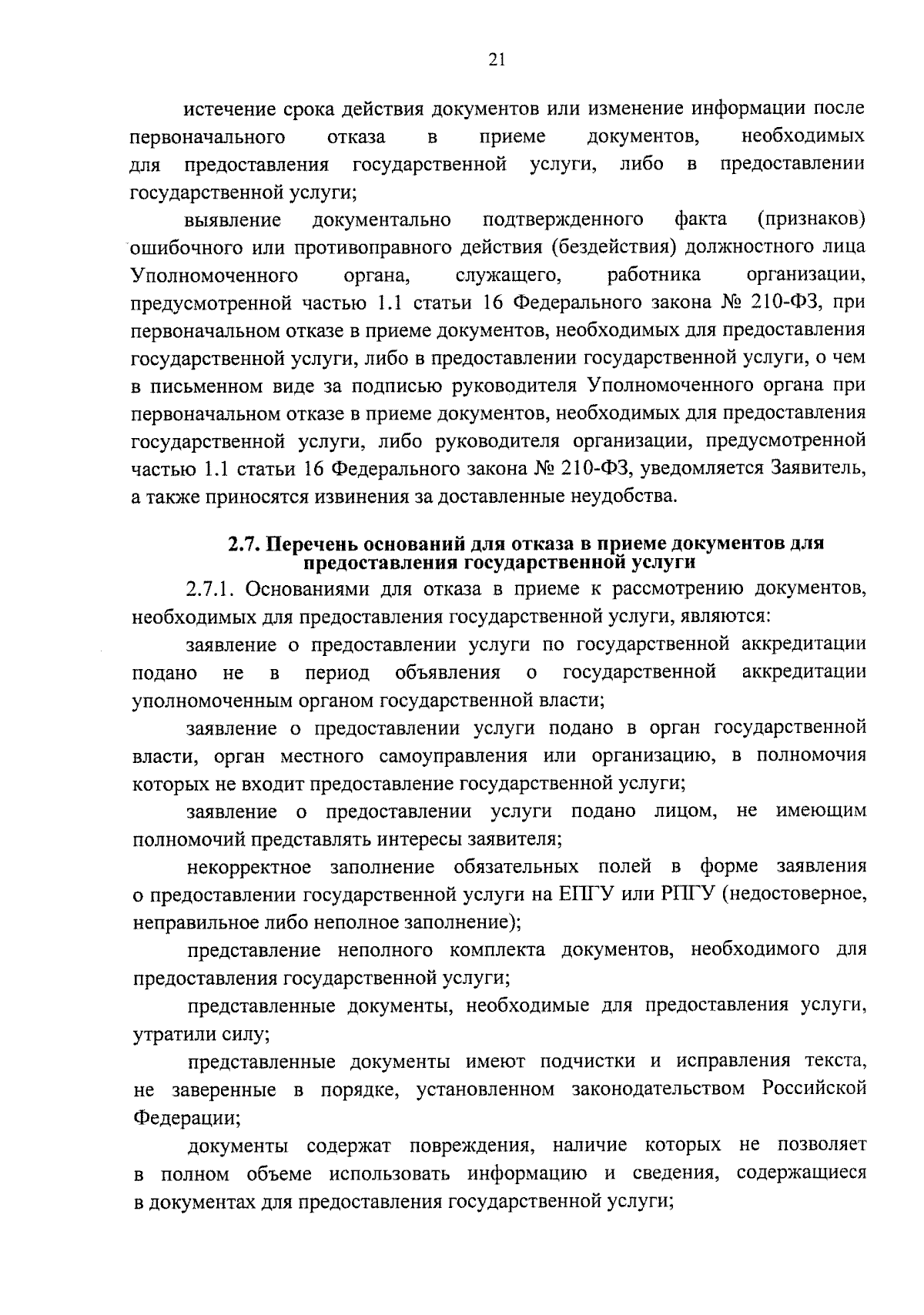 21

истечение срока действия документов или изменение информации после первоначального отказа в приеме документов, необходимых для предоставления государственной услуги, либо в предоставлении государственной услуги;

выявление документально подтвержденного факта (признаков) ошибочного или противоправного действия (бездействия) должностного лица Уполномоченного органа, служащего, работника организации, предусмотренной частью 1.1 статьи 16 Федерального закона № 210-ФЗ, при первоначальном отказе в приеме документов, необходимых для предоставления государственной услуги, либо в предоставлении государственной услуги, о чем в письменном виде за подписью руководителя Уполномоченного органа при первоначальном отказе в приеме документов, необходимых для предоставления государственной услуги, либо руководителя организации, предусмотренной частью 1.1 статьи 16 Федерального закона № 210-ФЗ, уведомляется Заявитель, а также приносятся извинения за доставленные неудобства.

2.7. Перечень оснований для отказа в приеме документов для предоставления государственной услуги

2.7.1. Основаниями для отказа в приеме к рассмотрению документов, необходимых для предоставления государственной услуги, являются:

заявление о предоставлении услуги по государственной аккредитации подано не в период объявления о государственной аккредитации уполномоченным органом государственной власти;

заявление о предоставлении услуги подано в орган государственной власти, орган местного самоуправления или организацию, в полномочия которых не входит предоставление государственной услуги;

заявление о предоставлении услуги подано лицом, не имеющим полномочий представлять интересы заявителя;

некорректное заполнение обязательных полей в форме заявления о предоставлении государственной услуги на ЕПГУ или РПГУ (недостоверное, неправильное либо неполное заполнение);

представление неполного комплекта документов, необходимого для предоставления государственной услуги;

представленные документы, необходимые для предоставления услуги, утратили силу;

представленные документы имеют подчистки и исправления текста, не заверенные в порядке, установленном законодательством Российской Федерации;

документы содержат повреждения, наличие которых не позволяет в полном объеме использовать информацию и сведения, содержащиеся в документах для предоставления государственной услуги;